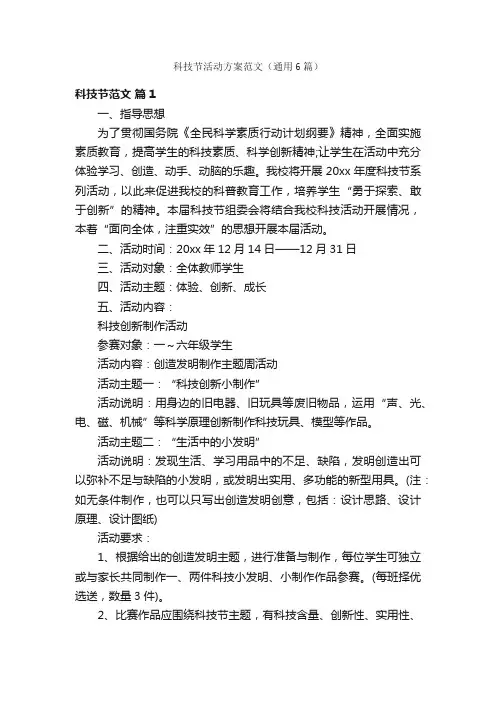 科技节活动方案范文（通用6篇）

科技节范文 篇1

一、指导思想

为了贯彻国务院《全民科学素质行动计划纲要》精神，全面实施素质教育，提高学生的科技素质、科学创新精神;让学生在活动中充分体验学习、创造、动手、动脑的乐趣。我校将开展20xx年度科技节系列活动，以此来促进我校的科普教育工作，培养学生“勇于探索、敢于创新”的精神。本届科技节组委会将结合我校科技活动开展情况，本着“面向全体，注重实效”的思想开展本届活动。

二、活动时间：20xx年12月14日——12月31日

三、活动对象：全体教师学生

四、活动主题：体验、创新、成长

五、活动内容：

科技创新制作活动

参赛对象：一~六年级学生

活动内容：创造发明制作主题周活动

活动主题一：“科技创新小制作”

活动说明：用身边的旧电器、旧玩具等废旧物品，运用“声、光、电、磁、机械”等科学原理创新制作科技玩具、模型等作品。

活动主题二：“生活中的小发明”

活动说明：发现生活、学习用品中的不足、缺陷，发明创造出可以弥补不足与缺陷的小发明，或发明出实用、多功能的新型用具。(注：如无条件制作，也可以只写出创造发明创意，包括：设计思路、设计原理、设计图纸)

活动要求：

1、根据给出的创造发明主题，进行准备与制作，每位学生可独立或与家长共同制作一、两件科技小发明、小制作作品参赛。(每班择优选送，数量3件)。

2、比赛作品应围绕科技节主题，有科技含量、创新性、实用性、